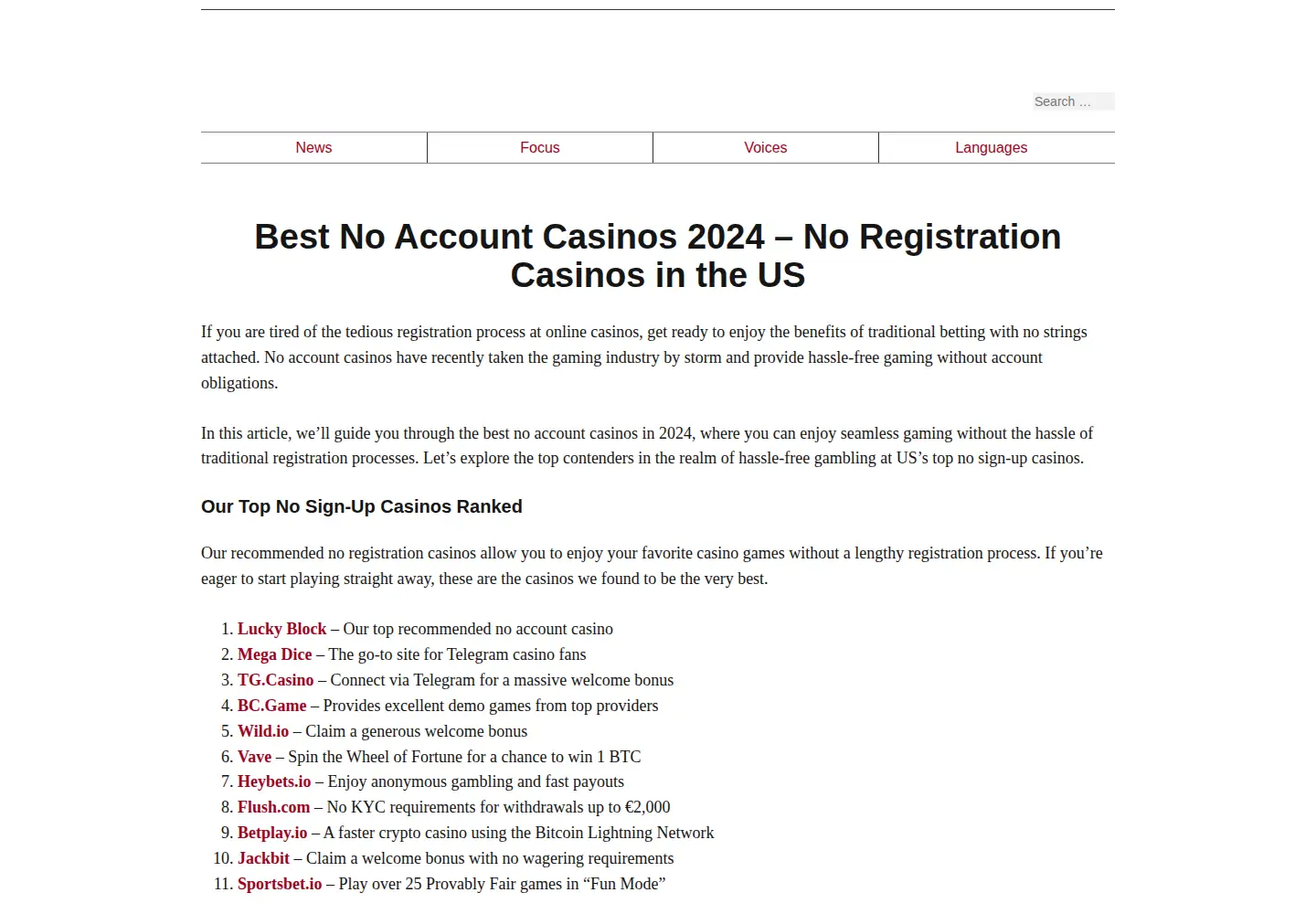 Search …

News

Focus

Voices

Languages

Best No Account Casinos 2024 – No Registration Casinos in the US

If you are tired of the tedious registration process at online casinos, get ready to enjoy the benefits of traditional betting with no strings attached. No account casinos have recently taken the gaming industry by storm and provide hassle-free gaming without account obligations.

In this article, we'll guide you through the best no account casinos in 2024, where you can enjoy seamless gaming without the hassle of traditional registration processes. Let's explore the top contenders in the realm of hassle-free gambling at US's top no sign-up casinos.

Our Top No Sign-Up Casinos Ranked

Our recommended no registration casinos allow you to enjoy your favorite casino games without a lengthy registration process. If you're eager to start playing straight away, these are the casinos we found to be the very best.

1. Lucky Block – Our top recommended no account casino
2. Mega Dice – The go-to site for Telegram casino fans
3. TG.Casino – Connect via Telegram for a massive welcome bonus
4. BC.Game – Provides excellent demo games from top providers
5. Wild.io – Claim a generous welcome bonus
6. Vave – Spin the Wheel of Fortune for a chance to win 1 BTC
7. Heybets.io – Enjoy anonymous gambling and fast payouts
8. Flush.com – No KYC requirements for withdrawals up to €2,000
9. Betplay.io – A faster crypto casino using the Bitcoin Lightning Network
10. Jackbit – Claim a welcome bonus with no wagering requirements
11. Sportsbet.io – Play over 25 Provably Fair games in "Fun Mode"